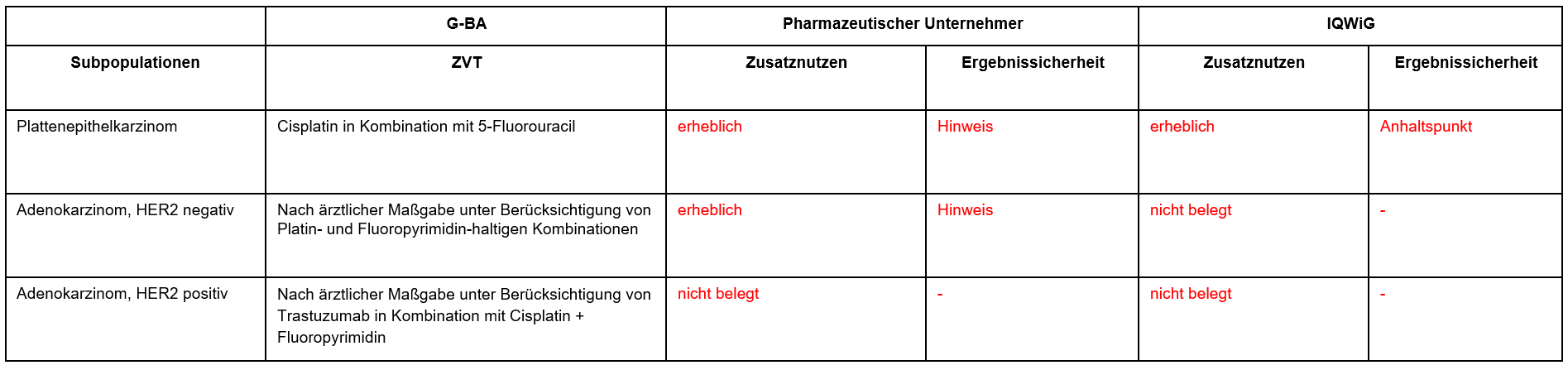 | | G-BA | Pharmazeutischer Unternehmer | | IQWiG | |
|---|---|---|---|---|---|
| Subpopulationen | ZVT | Zusatznutzen | Ergebnissicherheit | Zusatznutzen | Ergebnissicherheit |
| Plattenepithelkarzinom | Cisplatin in Kombination mit 5-Fluorouracil | erheblich | Hinweis | erheblich | Anhaltspunkt |
| Adenokarzinom, HER2 negativ | Nach ärztlicher Maßgabe unter Berücksichtigung von Platin- und Fluoropyrimidin-haltigen Kombinationen | erheblich | Hinweis | nicht belegt | - |
| Adenokarzinom, HER2 positiv | Nach ärztlicher Maßgabe unter Berücksichtigung von Trastuzumab in Kombination mit Cisplatin + Fluoropyrimidin | nicht belegt | - | nicht belegt | - |